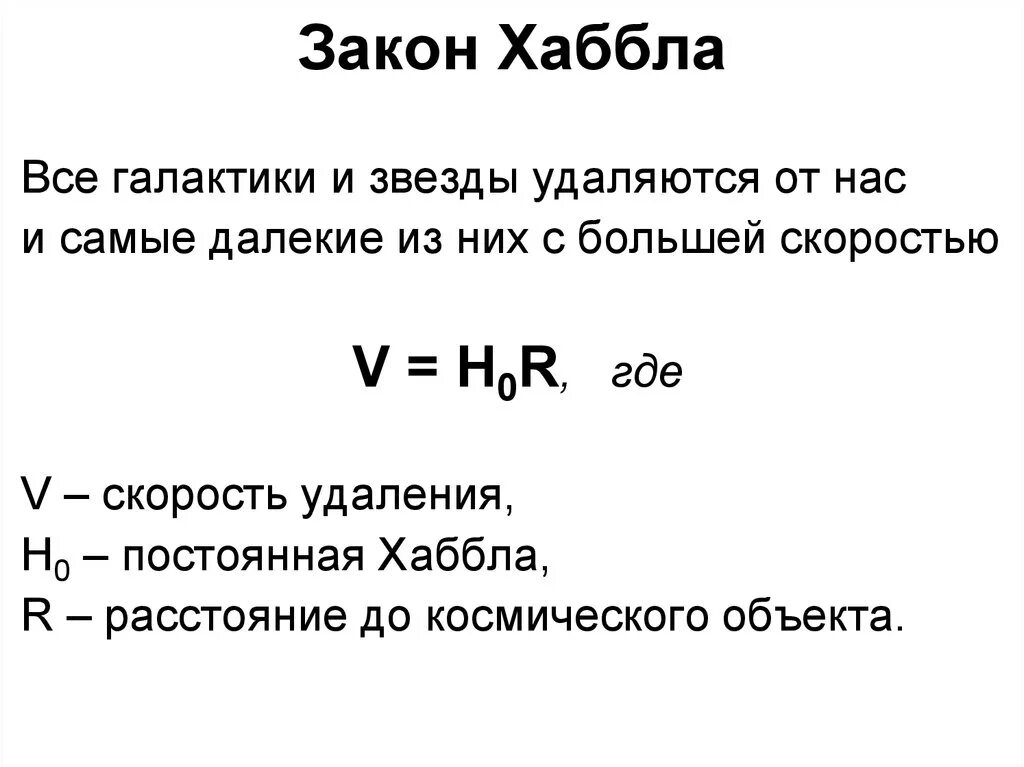 Закон Хаббла

Все галактики и звезды удаляются от нас и самые далекие из них с большей скоростью

$V = H_0R$, где

V – скорость удаления,
$H_0$ – постоянная Хаббла,
R – расстояние до космического объекта.